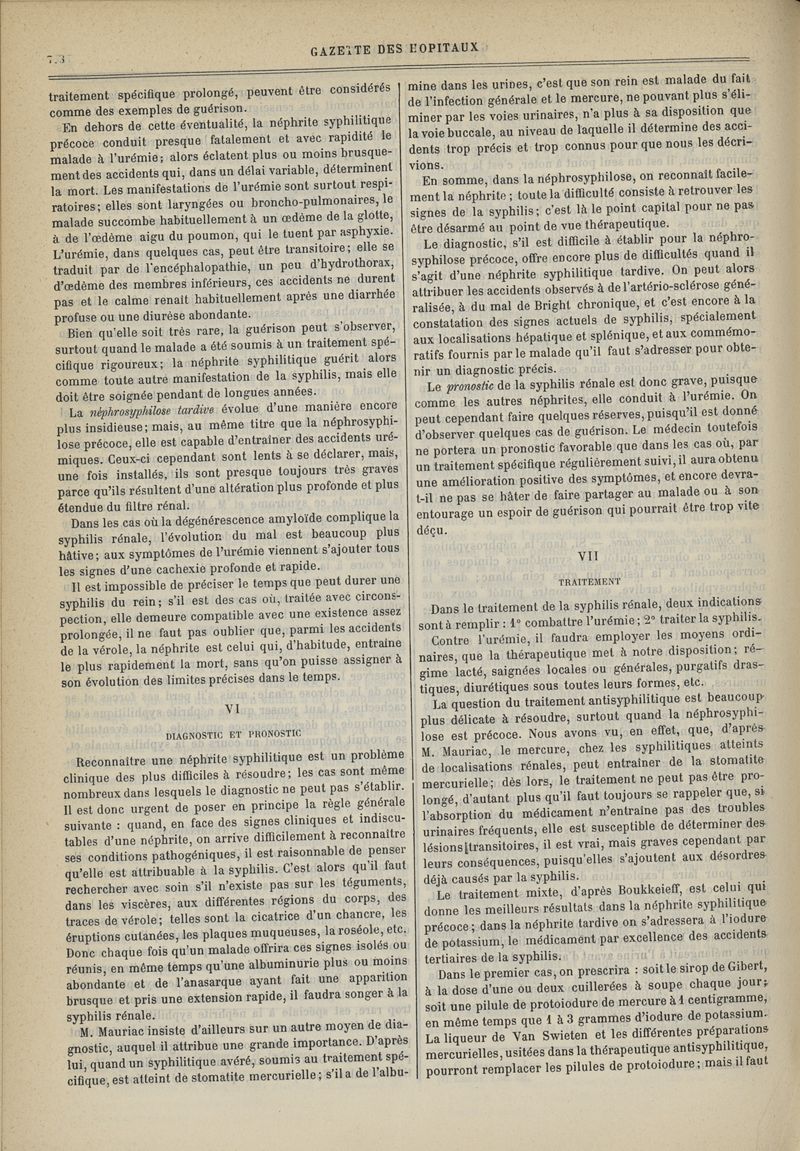 7.3

GAZETTE DES HOPITAUX

traitement spécifique prolongé, peuvent être considérés comme des exemples de guérison.

En dehors de cette éventualité, la néphrite syphilitique précoce conduit presque fatalement et avec rapidité le malade à l'urémie; alors éclatent plus ou moins brusquement des accidents qui, dans un délai variable, déterminent la mort. Les manifestations de l'urémie sont surtout respiratoires; elles sont laryngées ou broncho-pulmonaires, le malade succombe habituellement à un œdème de la glotte, à de l'œdème aigu du poumon, qui le tuent par asphyxie. L'urémie, dans quelques cas, peut être transitoire; elle se traduit par de l'encéphalopathie, un peu d'hydrothorax, d'œdème des membres inférieurs, ces accidents ne durent pas et le calme renaît habituellement après une diarrhée profuse ou une diurèse abondante.

Bien qu'elle soit très rare, la guérison peut s'observer, surtout quand le malade a été soumis à un traitement spécifique rigoureux; la néphrite syphilitique guérit alors comme toute autre manifestation de la syphilis, mais elle doit être soignée pendant de longues années.

La néphrosyphilose tardive évolue d'une manière encore plus insidieuse; mais, au même titre que la néphrosyphilose précoce, elle est capable d'entraîner des accidents urémiques. Ceux-ci cependant sont lents à se déclarer, mais, une fois installés, ils sont presque toujours très graves parce qu'ils résultent d'une altération plus profonde et plus étendue du filtre rénal.

Dans les cas où la dégénérescence amyloïde complique la syphilis rénale, l'évolution du mal est beaucoup plus hâtive; aux symptômes de l'urémie viennent s'ajouter tous les signes d'une cachexie profonde et rapide.

Il est impossible de préciser le temps que peut durer une syphilis du rein; s'il est des cas où, traitée avec circonspection, elle demeure compatible avec une existence assez prolongée, il ne faut pas oublier que, parmi les accidents de la vérole, la néphrite est celui qui, d'habitude, entraîne le plus rapidement la mort, sans qu'on puisse assigner à son évolution des limites précises dans le temps.

VI

DIAGNOSTIC ET PRONOSTIC

Reconnaître une néphrite syphilitique est un problème clinique des plus difficiles à résoudre; les cas sont même nombreux dans lesquels le diagnostic ne peut pas s'établir. Il est donc urgent de poser en principe la règle générale suivante : quand, en face des signes cliniques et indiscutables d'une néphrite, on arrive difficilement à reconnaître ses conditions pathogéniques, il est raisonnable de penser qu'elle est attribuable à la syphilis. C'est alors qu'il faut rechercher avec soin s'il n'existe pas sur les téguments, dans les viscères, aux différentes régions du corps, des traces de vérole; telles sont la cicatrice d'un chancre, les éruptions cutanées, les plaques muqueuses, la roséole, etc. Donc chaque fois qu'un malade offrira ces signes isolés ou réunis, en même temps qu'une albuminurie plus ou moins abondante et de l'anasarque ayant fait une apparition brusque et pris une extension rapide, il faudra songer à la syphilis rénale.

M. Mauriac insiste d'ailleurs sur un autre moyen de diagnostic, auquel il attribue une grande importance. D'après lui, quand un syphilitique avéré, soumis au traitement spécifique, est atteint de stomatite mercurielle; s'il a de l'albumine dans les urines, c'est que son rein est malade du fait de l'infection générale et le mercure, ne pouvant plus s'éliminer par les voies urinaires, n'a plus à sa disposition que la voie buccale, au niveau de laquelle il détermine des accidents trop précis et trop connus pour que nous les décrivions.

En somme, dans la néphrosyphilose, on reconnaît facilement la néphrite; toute la difficulté consiste à retrouver les signes de la syphilis; c'est là le point capital pour ne pas être désarmé au point de vue thérapeutique.

Le diagnostic, s'il est difficile à établir pour la néphrosyphilose précoce, offre encore plus de difficultés quand il s'agit d'une néphrite syphilitique tardive. On peut alors attribuer les accidents observés à de l'artério-sclérose généralisée, à du mal de Bright chronique, et c'est encore à la constatation des signes actuels de syphilis, spécialement aux localisations hépatique et splénique, et aux commémoratifs fournis par le malade qu'il faut s'adresser pour obtenir un diagnostic précis.

Le pronostic de la syphilis rénale est donc grave, puisque comme les autres néphrites, elle conduit à l'urémie. On peut cependant faire quelques réserves, puisqu'il est donné d'observer quelques cas de guérison. Le médecin toutefois ne portera un pronostic favorable que dans les cas où, par un traitement spécifique régulièrement suivi, il aura obtenu une amélioration positive des symptômes, et encore devra-t-il ne pas se hâter de faire partager au malade ou à son entourage un espoir de guérison qui pourrait être trop vite déçu.

VII

TRAITEMENT

Dans le traitement de la syphilis rénale, deux indications sont à remplir : 1° combattre l'urémie; 2° traiter la syphilis.

Contre l'urémie, il faudra employer les moyens ordinaires, que la thérapeutique met à notre disposition; régime lacté, saignées locales ou générales, purgatifs drastiques, diurétiques sous toutes leurs formes, etc.

La question du traitement antisyphilitique est beaucoup plus délicate à résoudre, surtout quand la néphrosyphilose est précoce. Nous avons vu, en effet, que, d'après M. Mauriac, le mercure, chez les syphilitiques atteints de localisations rénales, peut entraîner de la stomatite mercurielle; dès lors, le traitement ne peut pas être prolongé, d'autant plus qu'il faut toujours se rappeler que, si l'absorption du médicament n'entraîne pas des troubles urinaires fréquents, elle est susceptible de déterminer des lésions transitoires, il est vrai, mais graves cependant par leurs conséquences, puisqu'elles s'ajoutent aux désordres déjà causés par la syphilis.

Le traitement mixte, d'après Boukkeieff, est celui qui donne les meilleurs résultats dans la néphrite syphilitique précoce; dans la néphrite tardive on s'adressera à l'iodure de potassium, le médicament par excellence des accidents tertiaires de la syphilis.

Dans le premier cas, on prescrira : soit le sirop de Gibert, à la dose d'une ou deux cuillerées à soupe chaque jour; soit une pilule de protoiodure de mercure à 1 centigramme, en même temps que 1 à 3 grammes d'iodure de potassium. La liqueur de Van Swieten et les différentes préparations mercurielles, usitées dans la thérapeutique antisyphilitique, pourront remplacer les pilules de protoiodure; mais il faut